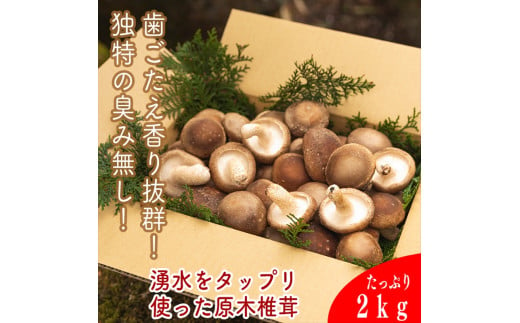 歯ごたえ香り抜群!
独特の臭み無し!

湧水をタップリ
使った原木椎茸

たっぷり
2kg